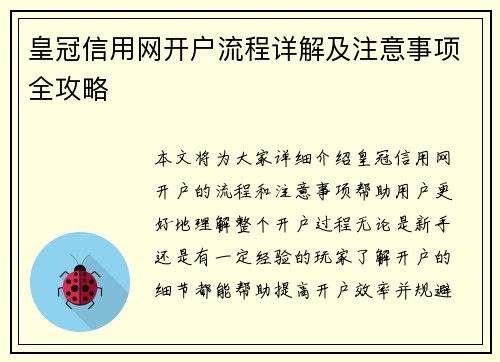 皇冠信用网开户流程详解及注意事项全攻略

本文将为大家详细介绍皇冠信用网开户的流程和注意事项帮助用户更好地理解整个开户过程无论是新手还是有一定经验的玩家了解开户的细节都能帮助提高开户效率并规避